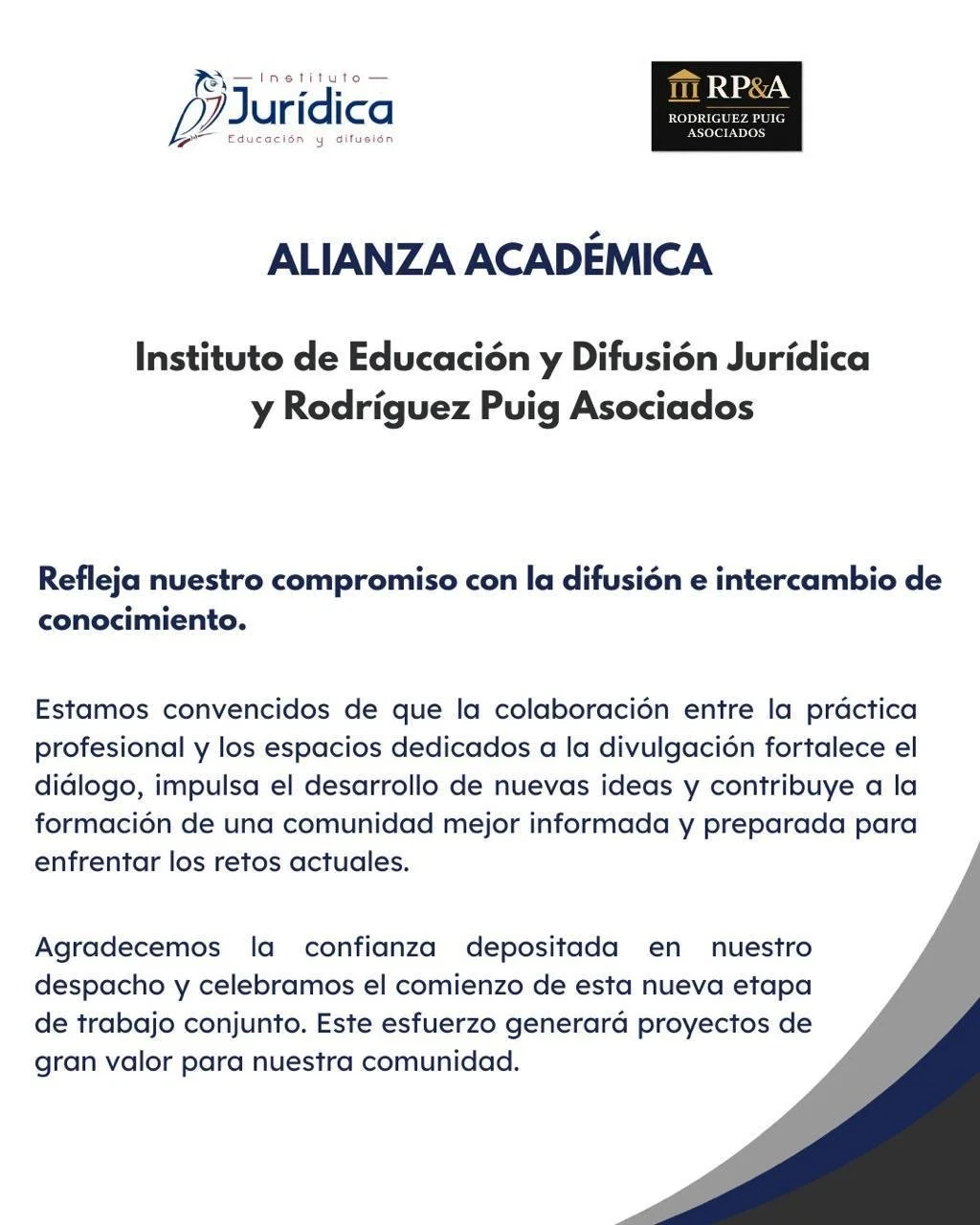 Instituto
Jurídica
Educación y difusión

RP&A
RODRIGUEZ PUIG
ASOCIADOS

ALIANZA ACADÉMICA

Instituto de Educación y Difusión Jurídica
y Rodríguez Puig Asociados

Refleja nuestro compromiso con la difusión e intercambio de conocimiento.

Estamos convencidos de que la colaboración entre la práctica profesional y los espacios dedicados a la divulgación fortalece el diálogo, impulsa el desarrollo de nuevas ideas y contribuye a la formación de una comunidad mejor informada y preparada para enfrentar los retos actuales.

Agradecemos la confianza depositada en nuestro despacho y celebramos el comienzo de esta nueva etapa de trabajo conjunto. Este esfuerzo generará proyectos de gran valor para nuestra comunidad.